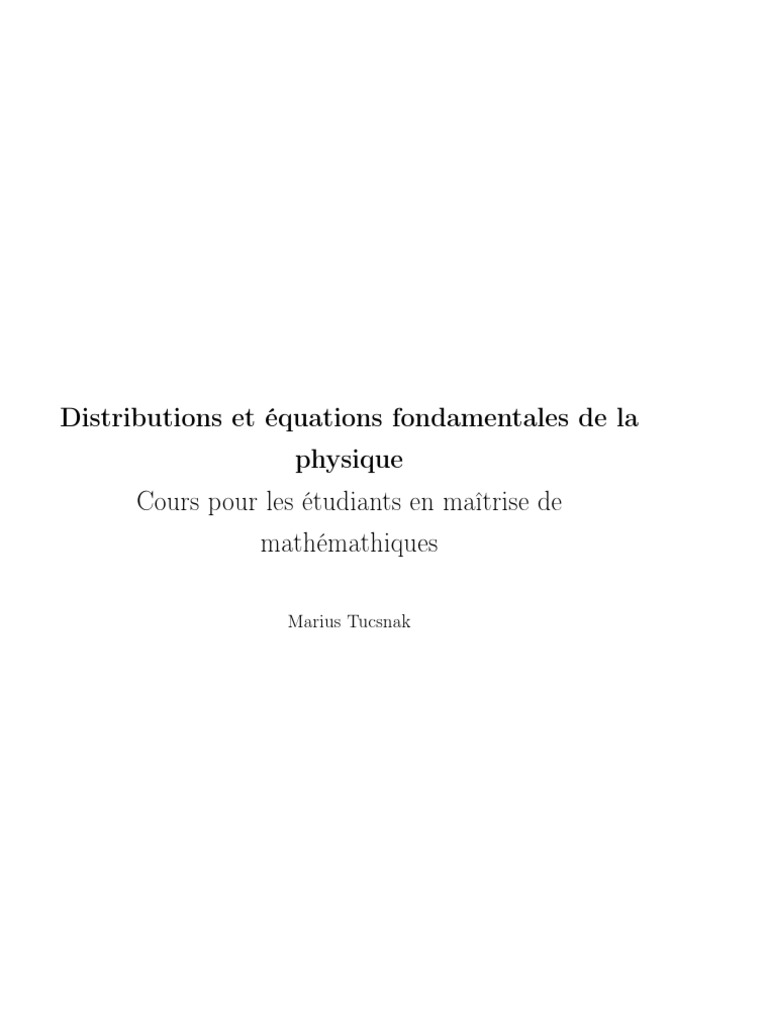 Distributions et équations fondamentales de la physique

Cours pour les étudiants en maîtrise de mathémathiques

Marius Tucsnak